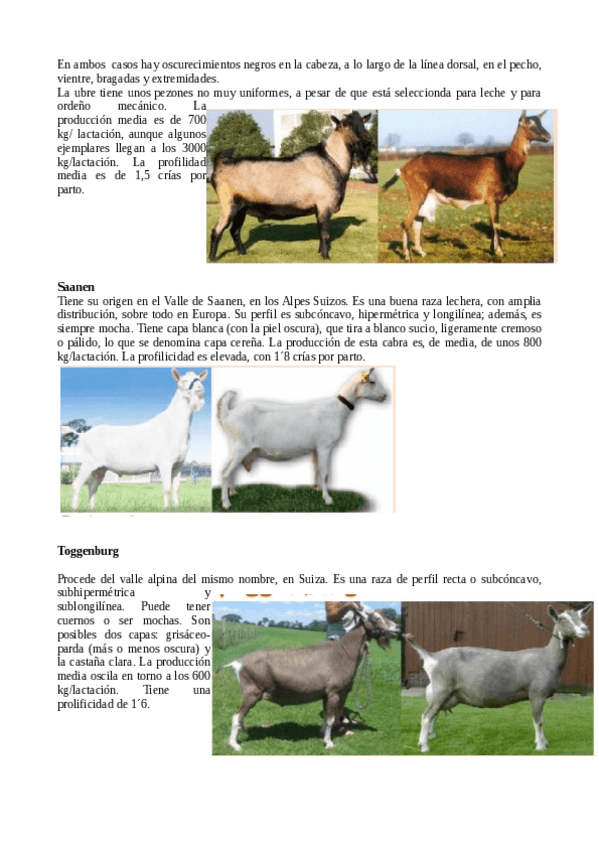 En ambos casos hay oscurecimientos negros en la cabeza, a lo largo de la línea dorsal, en el pecho, vientre, bragadas y extremidades.
La ubre tiene unos pezones no muy uniformes, a pesar de que está seleccionda para leche y para ordeño mecánico. La producción media es de 700 kg/ lactación, aunque algunos ejemplares llegan a los 3000 kg/lactación. La profilidad media es de 1,5 crías por parto.

Saanen
Tiene su origen en el Valle de Saanen, en los Alpes Suizos. Es una buena raza lechera, con amplia distribución, sobre todo en Europa. Su perfil es subcóncavo, hipermétrica y longilínea; además, es siempre mocha. Tiene capa blanca (con la piel oscura), que tira a blanco sucio, ligeramente cremoso o pálido, lo que se denomina capa cereña. La producción de esta cabra es, de media, de unos 800 kg/lactación. La profilicidad es elevada, con 1´8 crías por parto.

Toggenburg

Procede del valle alpina del mismo nombre, en Suiza. Es una raza de perfil recta o subcóncavo, subhipermétrica y sublongilínea. Puede tener cuernos o ser mochas. Son posibles dos capas: grisáceo-parda (más o menos oscura) y la castaña clara. La producción media oscila en torno a los 600 kg/lactación. Tiene una prolificidad de 1´6.